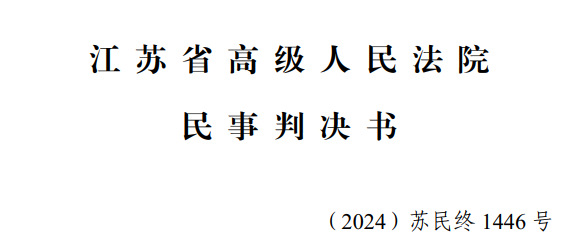 江苏省高级人民法院

民事判决书

（2024）苏民终 1446 号